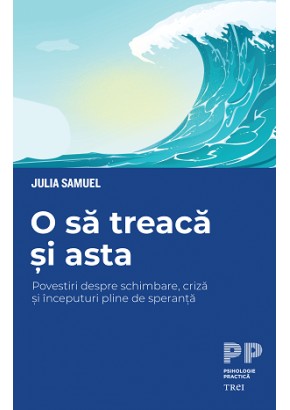 JULIA SAMUEL

O să treacă și asta

Povestiri despre schimbare, criză și începuturi pline de speranță

PP
PSIHOLOGIE PRACTICĂ
TREI